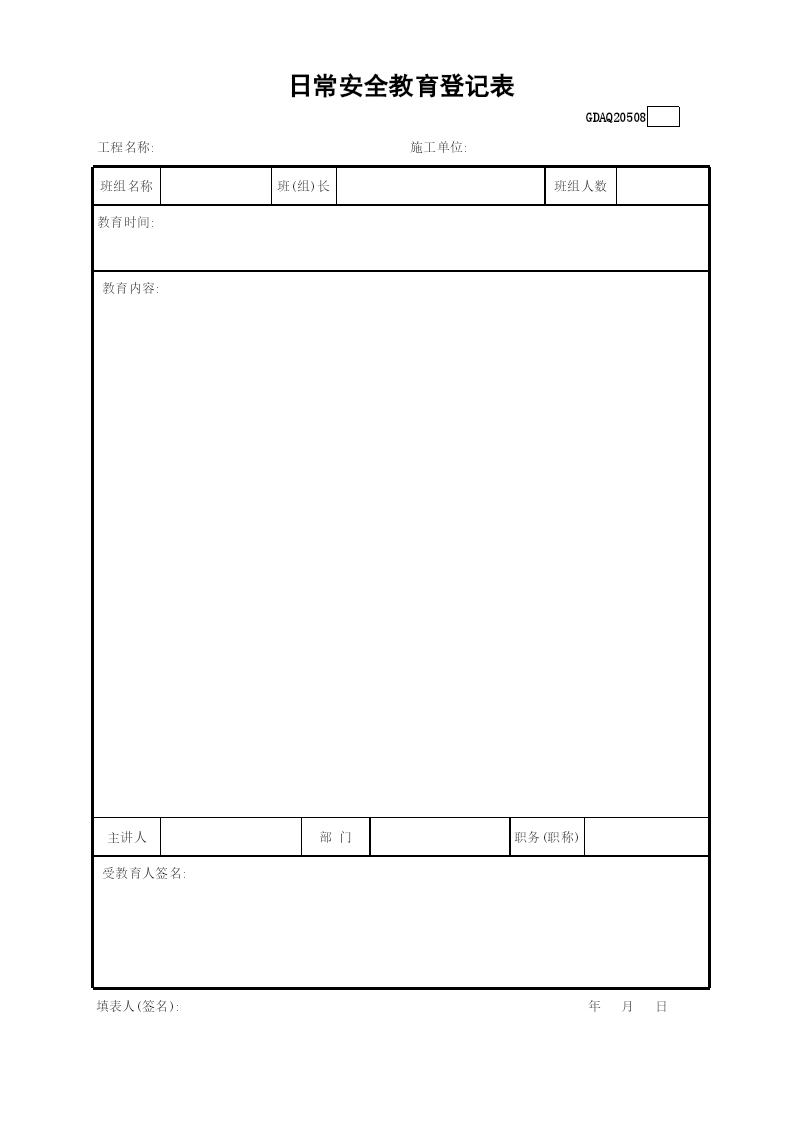 日常安全教育登记表

GDAQ20508

工程名称:　　　　　　　　　　施工单位:

| 班组名称 | | 班(组)长 | | 班组人数 | |
|---|---|---|---|---|---|

教育时间:

教育内容:

| 主讲人 | | 部 门 | | 职务(职称) | |
|---|---|---|---|---|---|

受教育人签名:

填表人(签名):　　　　　　　　　　年　月　日